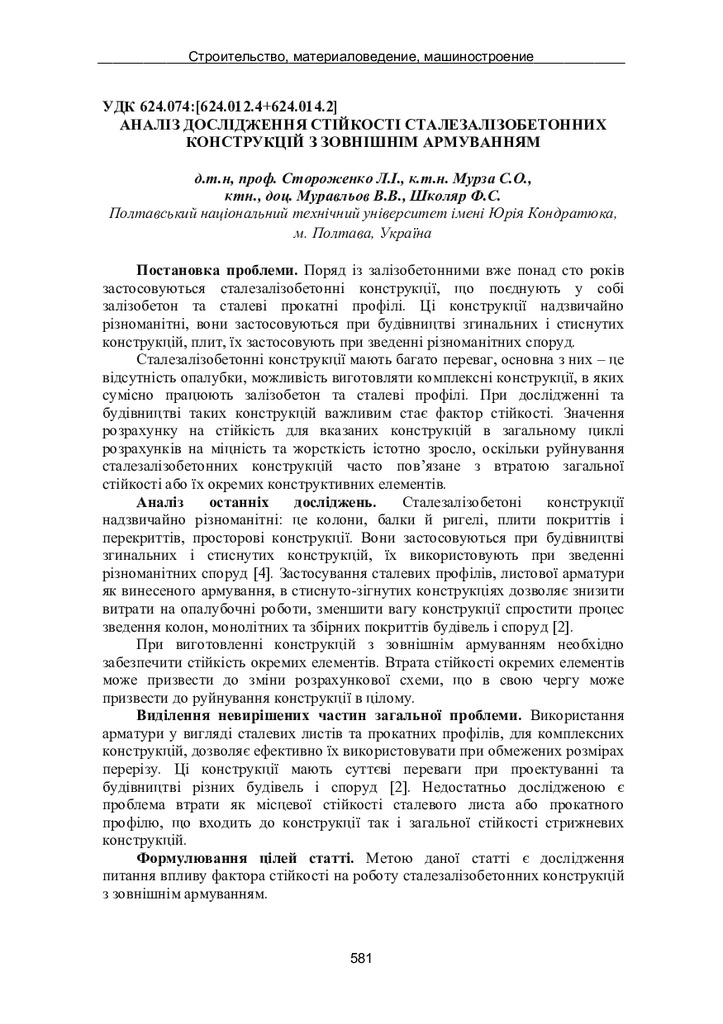 Строительство, материаловедение, машиностроение

УДК 624.074:[624.012.4+624.014.2]
АНАЛІЗ ДОСЛІДЖЕННЯ СТІЙКОСТІ СТАЛЕЗАЛІЗОБЕТОННИХ КОНСТРУКЦІЙ З ЗОВНІШНІМ АРМУВАННЯМ

д.т.н, проф. Стороженко Л.І., к.т.н. Мурза С.О., ктн., доц. Муравльов В.В., Школяр Ф.С.
Полтавський національний технічний університет імені Юрія Кондратюка, м. Полтава, Україна

Постановка проблеми. Поряд із залізобетонними вже понад сто років застосовуються сталезалізобетонні конструкції, що поєднують у собі залізобетон та сталеві прокатні профілі. Ці конструкції надзвичайно різноманітні, вони застосовуються при будівництві згинальних і стиснутих конструкцій, плит, їх застосовують при зведенні різноманітних споруд.

Сталезалізобетонні конструкції мають багато переваг, основна з них – це відсутність опалубки, можливість виготовляти комплексні конструкції, в яких сумісно працюють залізобетон та сталеві профілі. При дослідженні та будівництві таких конструкцій важливим стає фактор стійкості. Значення розрахунку на стійкість для вказаних конструкцій в загальному циклі розрахунків на міцність та жорсткість істотно зросло, оскільки руйнування сталезалізобетонних конструкцій часто пов'язане з втратою загальної стійкості або їх окремих конструктивних елементів.

Аналіз останніх досліджень. Сталезалізобетоні конструкції надзвичайно різноманітні: це колони, балки й ригелі, плити покриттів і перекриттів, просторові конструкції. Вони застосовуються при будівництві згинальних і стиснутих конструкцій, їх використовують при зведенні різноманітних споруд [4]. Застосування сталевих профілів, листової арматури як винесеного армування, в стиснуто-зігнутих конструкціях дозволяє знизити витрати на опалубочні роботи, зменшити вагу конструкції спростити процес зведення колон, монолітних та збірних покриттів будівель і споруд [2].

При виготовленні конструкцій з зовнішнім армуванням необхідно забезпечити стійкість окремих елементів. Втрата стійкості окремих елементів може призвести до зміни розрахункової схеми, що в свою чергу може призвести до руйнування конструкції в цілому.

Виділення невирішених частин загальної проблеми. Використання арматури у вигляді сталевих листів та прокатних профілів, для комплексних конструкцій, дозволяє ефективно їх використовувати при обмежених розмірах перерізу. Ці конструкції мають суттєві переваги при проектуванні та будівництві різних будівель і споруд [2]. Недостатньо дослідженою є проблема втрати як місцевої стійкості сталевого листа або прокатного профілю, що входить до конструкції так і загальної стійкості стрижневих конструкцій.

Формулювання цілей статті. Метою даної статті є дослідження питання впливу фактора стійкості на роботу сталезалізобетонних конструкцій з зовнішнім армуванням.

581